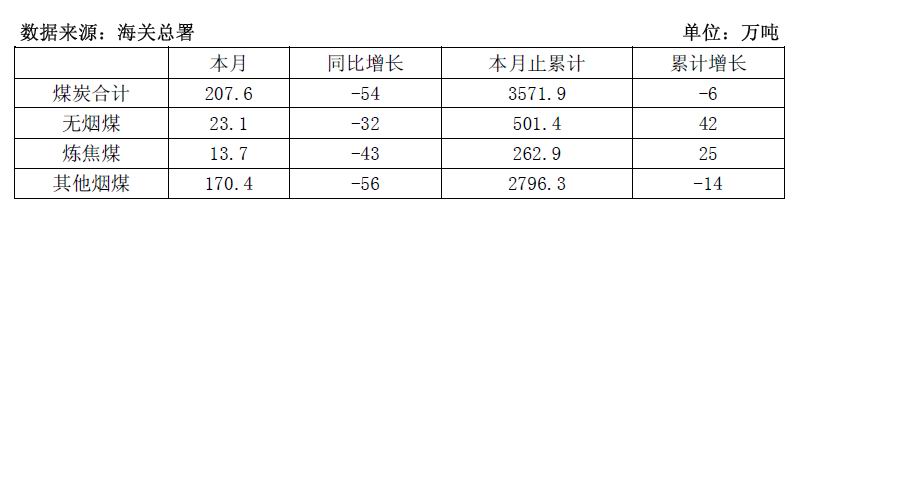 数据来源：海关总署 单位：万吨

|  | 本月 | 同比增长 | 本月止累计 | 累计增长 |
|---|---|---|---|---|
| 煤炭合计 | 207.6 | -54 | 3571.9 | -6 |
| 无烟煤 | 23.1 | -32 | 501.4 | 42 |
| 炼焦煤 | 13.7 | -43 | 262.9 | 25 |
| 其他烟煤 | 170.4 | -56 | 2796.3 | -14 |